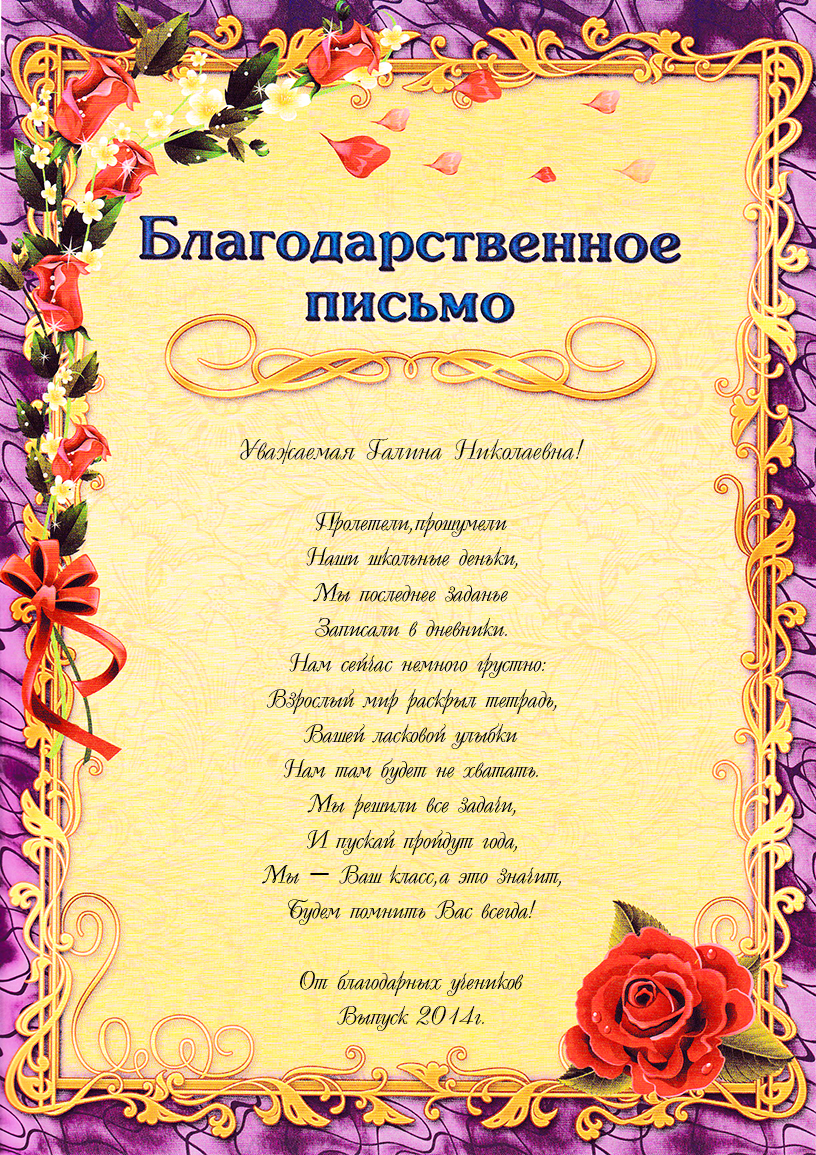 Благодарственное письмо

Уважаемая Галина Николаевна!

Пролетели,прошумели
Наши школьные деньки,
Мы последнее заданье
Записали в дневники.
Нам сейчас немного грустно:
Взрослый мир раскрыл тетрадь,
Вашей ласковой улыбки
Нам там будет не хватать.
Мы решили все задачи,
И пускай пройдут года,
Мы — Ваш класс,а это значит,
Будем помнить Вас всегда!

От благодарных учеников
Выпуск 2014г.